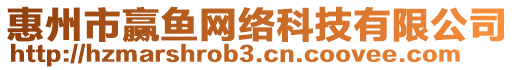 惠州市赢鱼网络科技有限公司
http://hzmarshrob3.cn.coovee.com